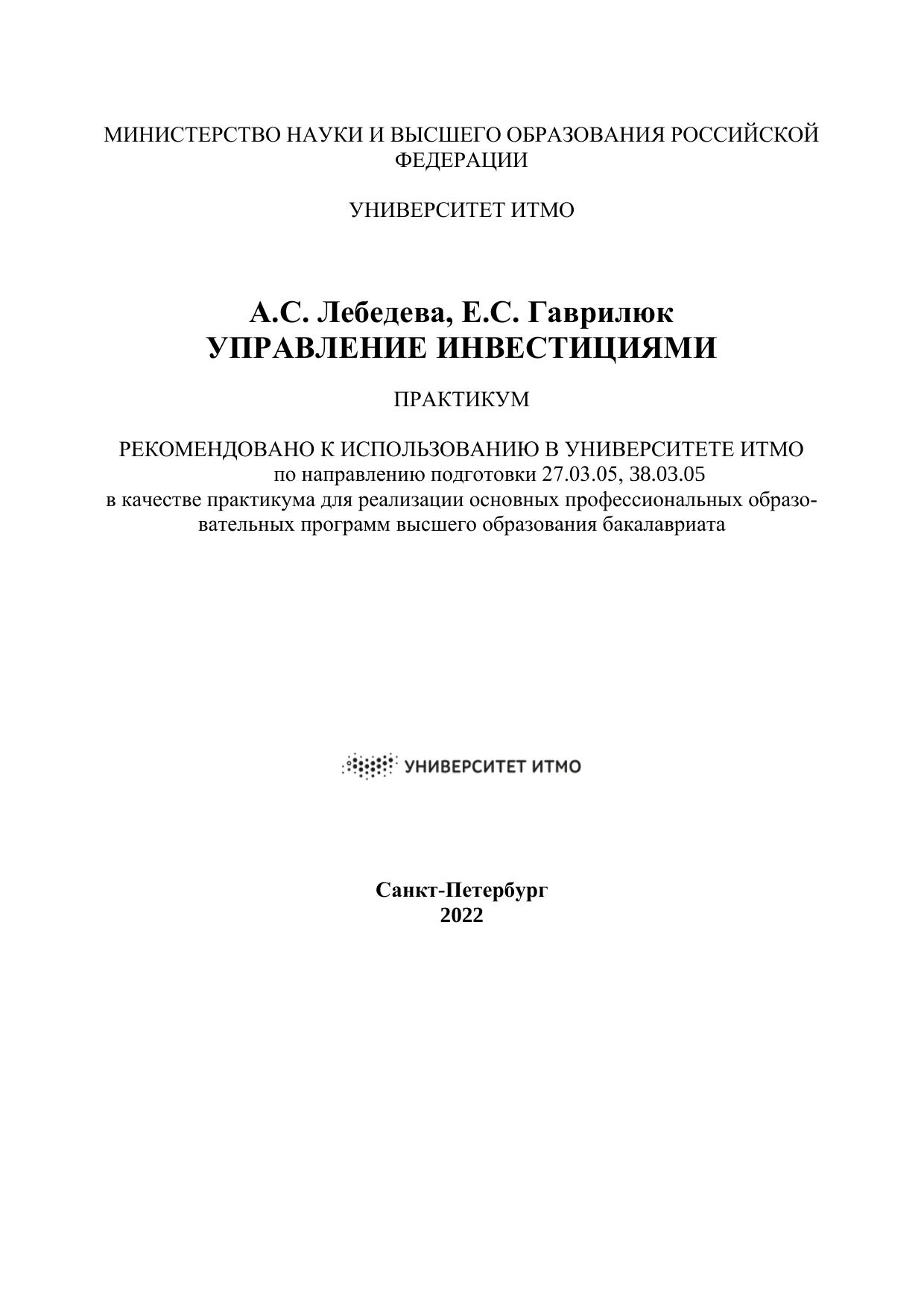 МИНИСТЕРСТВО НАУКИ И ВЫСШЕГО ОБРАЗОВАНИЯ РОССИЙСКОЙ ФЕДЕРАЦИИ

УНИВЕРСИТЕТ ИТМО

А.С. Лебедева, Е.С. Гаврилюк
УПРАВЛЕНИЕ ИНВЕСТИЦИЯМИ

ПРАКТИКУМ

РЕКОМЕНДОВАНО К ИСПОЛЬЗОВАНИЮ В УНИВЕРСИТЕТЕ ИТМО
по направлению подготовки 27.03.05, 38.03.05
в качестве практикума для реализации основных профессиональных образовательных программ высшего образования бакалавриата

УНИВЕРСИТЕТ ИТМО

Санкт-Петербург
2022